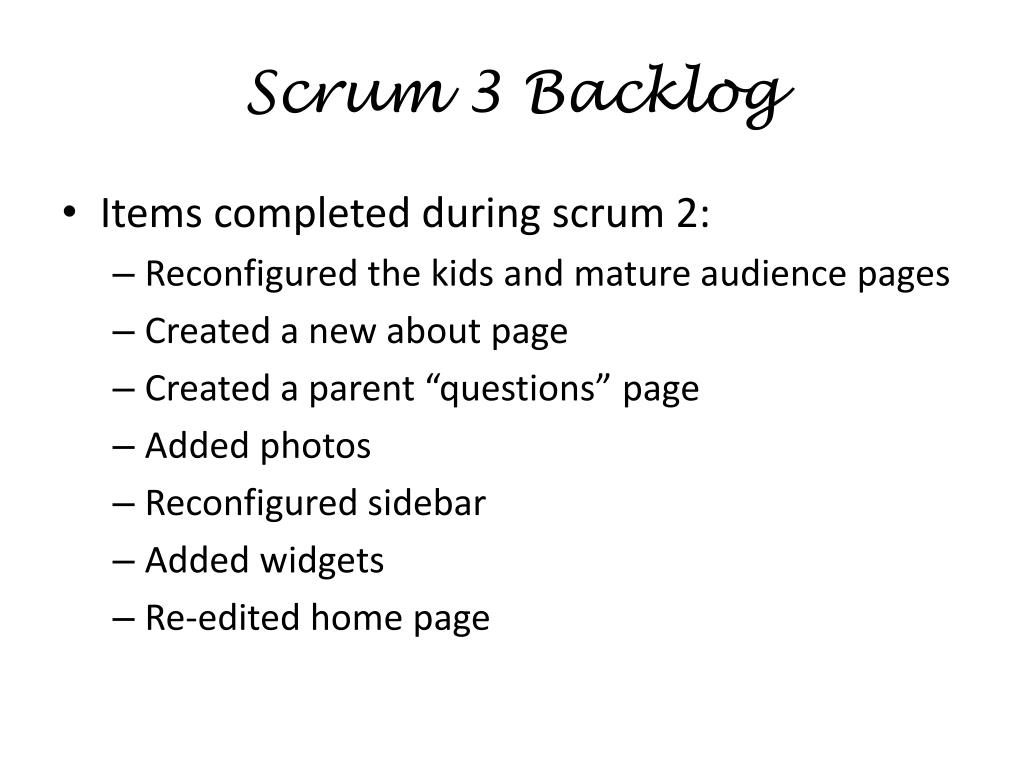 Scrum 3 Backlog

• Items completed during scrum 2:
– Reconfigured the kids and mature audience pages
– Created a new about page
– Created a parent “questions” page
– Added photos
– Reconfigured sidebar
– Added widgets
– Re-edited home page